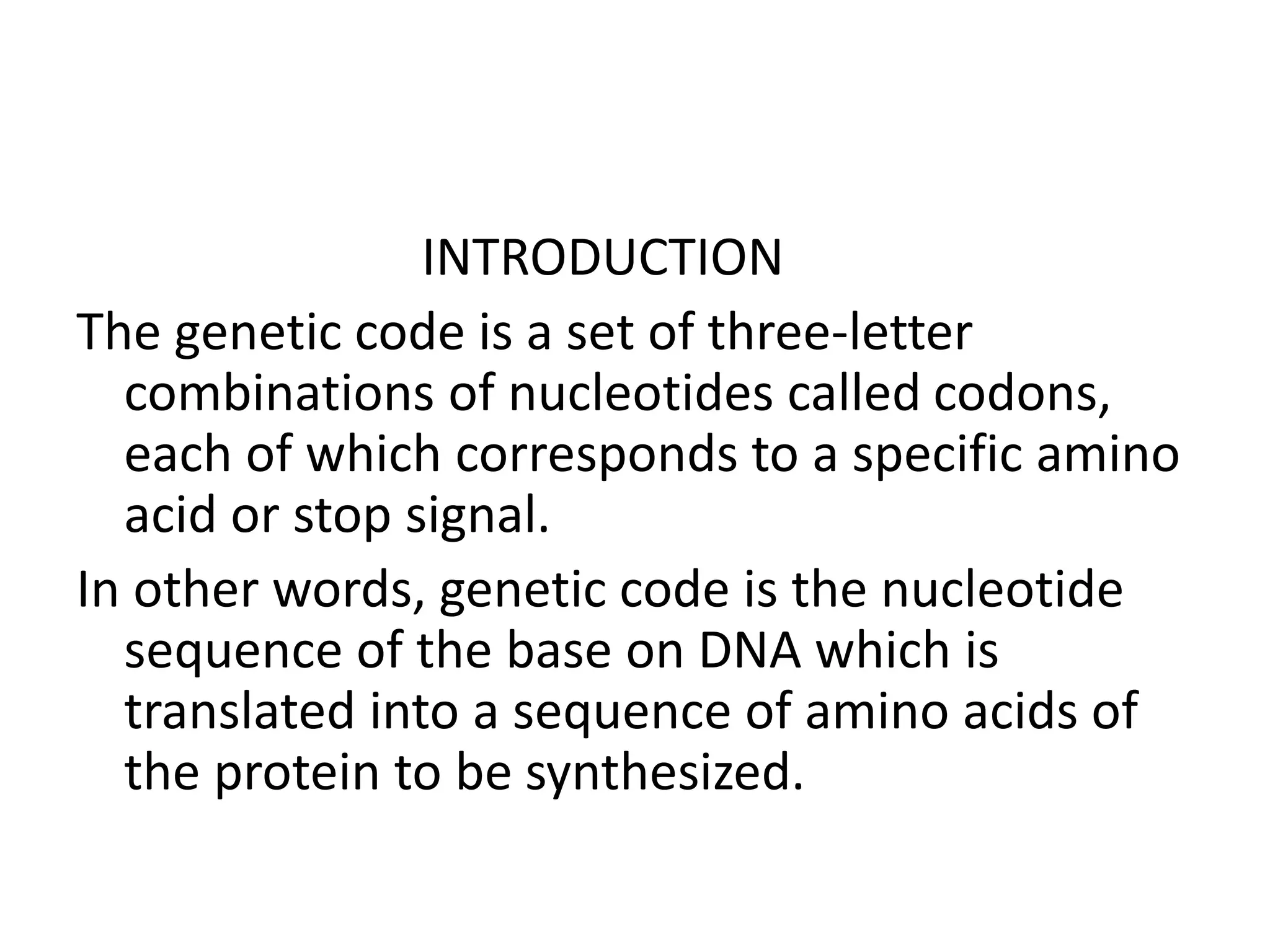 INTRODUCTION

The genetic code is a set of three-letter combinations of nucleotides called codons, each of which corresponds to a specific amino acid or stop signal.

In other words, genetic code is the nucleotide sequence of the base on DNA which is translated into a sequence of amino acids of the protein to be synthesized.